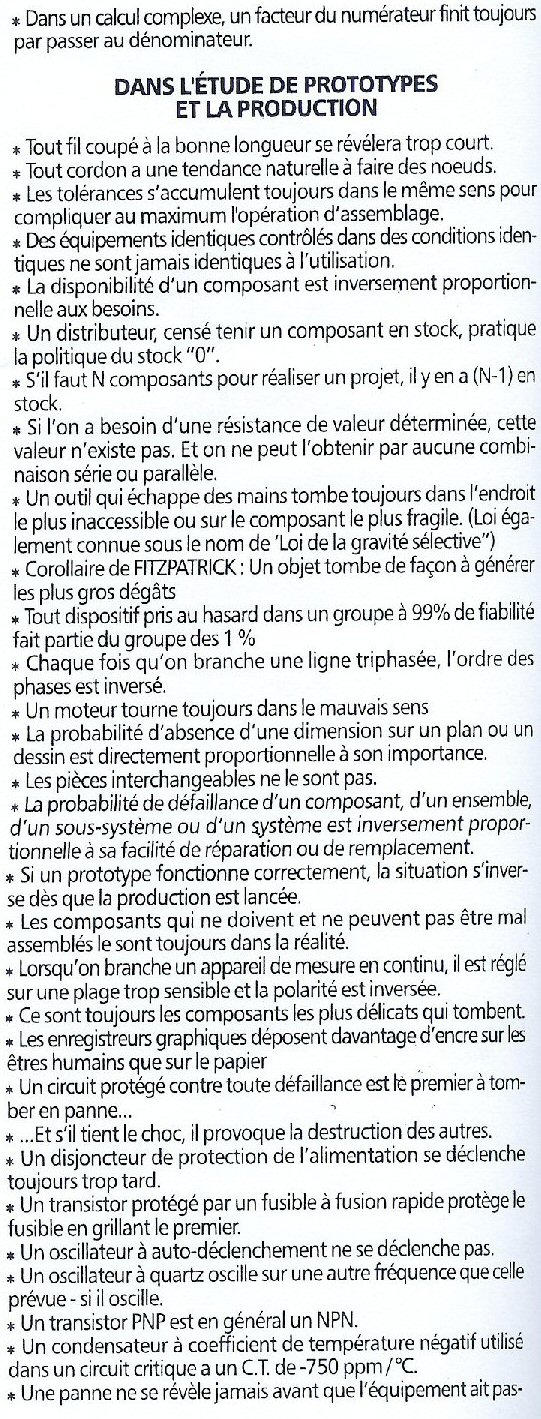 * Dans un calcul complexe, un facteur du numérateur finit toujours par passer au dénominateur.

DANS L'ÉTUDE DE PROTOTYPES ET LA PRODUCTION

* Tout fil coupé à la bonne longueur se révélera trop court.
* Tout cordon a une tendance naturelle à faire des noeuds.
* Les tolérances s'accumulent toujours dans le même sens pour compliquer au maximum l'opération d'assemblage.
* Des équipements identiques contrôlés dans des conditions identiques ne sont jamais identiques à l'utilisation.
* La disponibilité d'un composant est inversement proportionnelle aux besoins.
* Un distributeur, censé tenir un composant en stock, pratique la politique du stock "0".
* S'il faut N composants pour réaliser un projet, il y en a (N-1) en stock.
* Si l'on a besoin d'une résistance de valeur déterminée, cette valeur n'existe pas. Et on ne peut l'obtenir par aucune combinaison série ou parallèle.
* Un outil qui échappe des mains tombe toujours dans l'endroit le plus inaccessible ou sur le composant le plus fragile. (Loi également connue sous le nom de 'Loi de la gravité sélective")
* Corollaire de FITZPATRICK : Un objet tombe de façon à générer les plus gros dégâts
* Tout dispositif pris au hasard dans un groupe à 99% de fiabilité fait partie du groupe des 1 %
* Chaque fois qu'on branche une ligne triphasée, l'ordre des phases est inversé.
* Un moteur tourne toujours dans le mauvais sens
* La probabilité d'absence d'une dimension sur un plan ou un dessin est directement proportionnelle à son importance.
* Les pièces interchangeables ne le sont pas.
* La probabilité de défaillance d'un composant, d'un ensemble, d'un sous-système ou d'un système est inversement proportionnelle à sa facilité de réparation ou de remplacement.
* Si un prototype fonctionne correctement, la situation s'inverse dès que la production est lancée.
* Les composants qui ne doivent et ne peuvent pas être mal assemblés le sont toujours dans la réalité.
* Lorsqu'on branche un appareil de mesure en continu, il est réglé sur une plage trop sensible et la polarité est inversée.
* Ce sont toujours les composants les plus délicats qui tombent.
* Les enregistreurs graphiques déposent davantage d'encre sur les êtres humains que sur le papier
* Un circuit protégé contre toute défaillance est le premier à tomber en panne...
* ...Et s'il tient le choc, il provoque la destruction des autres.
* Un disjoncteur de protection de l'alimentation se déclenche toujours trop tard.
* Un transistor protégé par un fusible à fusion rapide protège le fusible en grillant le premier.
* Un oscillateur à auto-déclenchement ne se déclenche pas.
* Un oscillateur à quartz oscille sur une autre fréquence que celle prévue - si il oscille.
* Un transistor PNP est en général un NPN.
* Un condensateur à coefficient de température négatif utilisé dans un circuit critique a un C.T. de -750 ppm/°C.
* Une panne ne se révèle jamais avant que l'équipement ait pas-